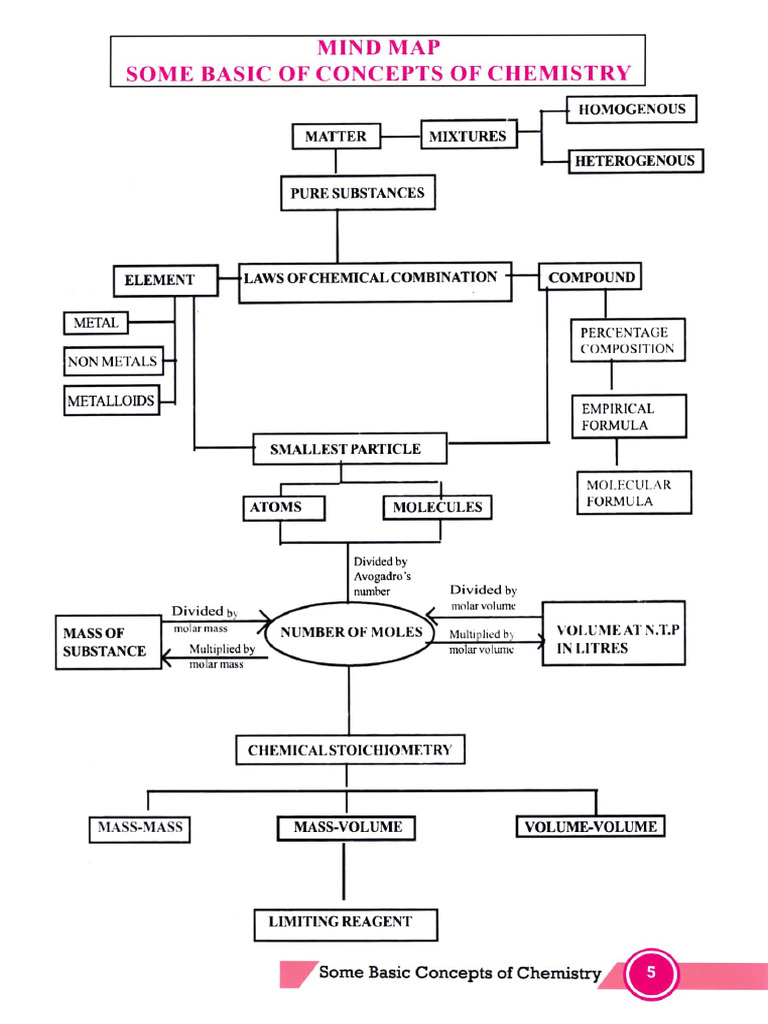 MIND MAP
SOME BASIC OF CONCEPTS OF CHEMISTRY

MATTER

MIXTURES

HOMOGENOUS

HETEROGENOUS

PURE SUBSTANCES

ELEMENT

LAWS OF CHEMICAL COMBINATION

COMPOUND

METAL

NON METALS

METALLOIDS

PERCENTAGE COMPOSITION

EMPIRICAL FORMULA

MOLECULAR FORMULA

SMALLEST PARTICLE

ATOMS

MOLECULES

Divided by Avogadro's number

Divided by molar mass

Multiplied by molar mass

MASS OF SUBSTANCE

NUMBER OF MOLES

Divided by molar volume

Multiplied by molar volume

VOLUME AT N.T.P IN LITRES

CHEMICAL STOICHIOMETRY

MASS-MASS

MASS-VOLUME

VOLUME-VOLUME

LIMITING REAGENT

Some Basic Concepts of Chemistry 5